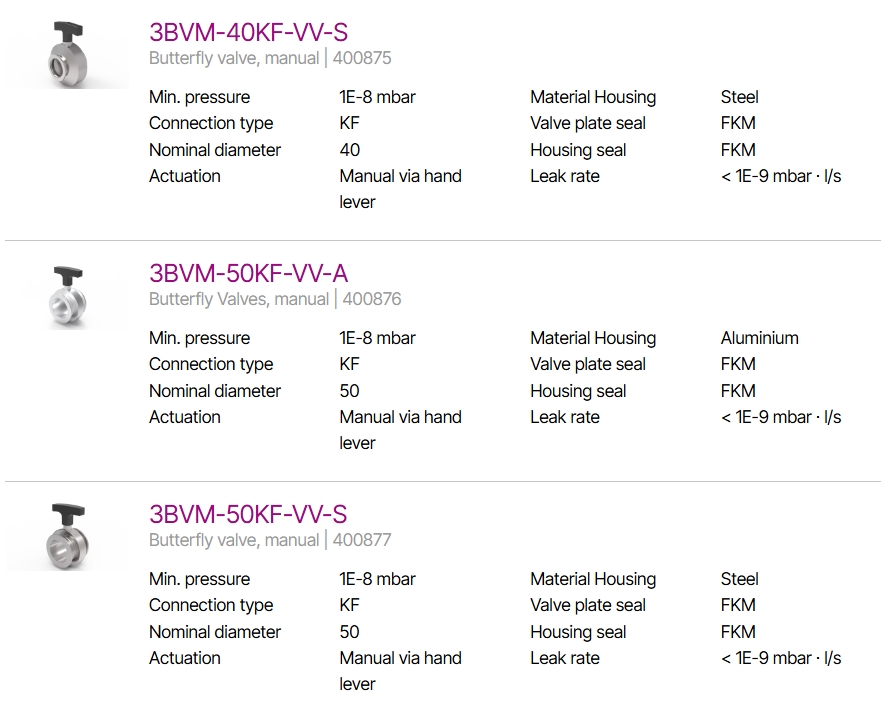 3BVM-40KF-VV-S
Butterfly valve, manual | 400875

| Min. pressure | 1E-8 mbar | Material Housing | Steel |
|---|---|---|---|
| Connection type | KF | Valve plate seal | FKM |
| Nominal diameter | 40 | Housing seal | FKM |
| Actuation | Manual via hand lever | Leak rate | < 1E-9 mbar · l/s |

3BVM-50KF-VV-A
Butterfly Valves, manual | 400876

| Min. pressure | 1E-8 mbar | Material Housing | Aluminium |
|---|---|---|---|
| Connection type | KF | Valve plate seal | FKM |
| Nominal diameter | 50 | Housing seal | FKM |
| Actuation | Manual via hand lever | Leak rate | < 1E-9 mbar · l/s |

3BVM-50KF-VV-S
Butterfly valve, manual | 400877

| Min. pressure | 1E-8 mbar | Material Housing | Steel |
|---|---|---|---|
| Connection type | KF | Valve plate seal | FKM |
| Nominal diameter | 50 | Housing seal | FKM |
| Actuation | Manual via hand lever | Leak rate | < 1E-9 mbar · l/s |